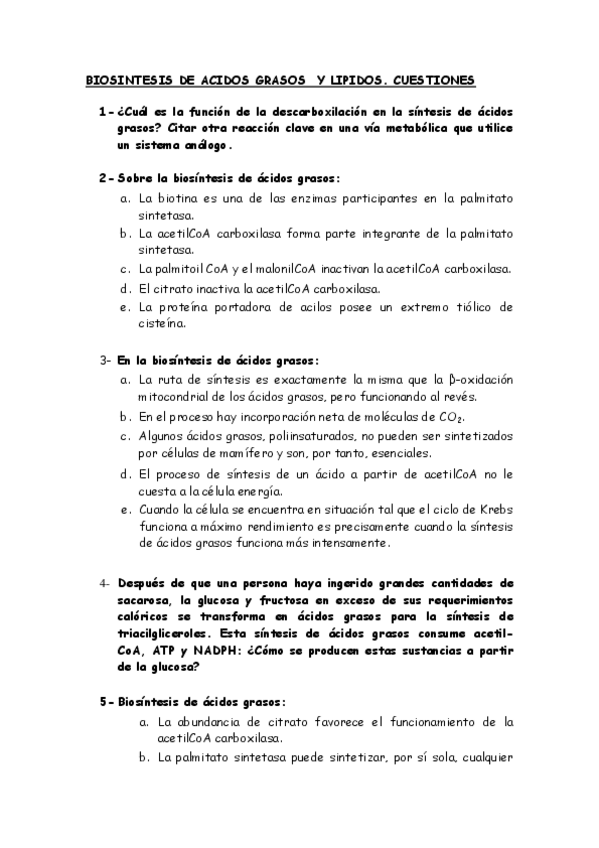 BIOSINTESIS DE ACIDOS GRASOS Y LIPIDOS. CUESTIONES

1- ¿Cuál es la función de la descarboxilación en la síntesis de ácidos grasos? Citar otra reacción clave en una vía metabólica que utilice un sistema análogo.

2- Sobre la biosíntesis de ácidos grasos:
a. La biotina es una de las enzimas participantes en la palmitato sintetasa.
b. La acetilCoA carboxilasa forma parte integrante de la palmitato sintetasa.
c. La palmitoil CoA y el malonilCoA inactivan la acetilCoA carboxilasa.
d. El citrato inactiva la acetilCoA carboxilasa.
e. La proteína portadora de acilos posee un extremo tiólico de cisteína.

3- En la biosíntesis de ácidos grasos:
a. La ruta de síntesis es exactamente la misma que la β-oxidación mitocondrial de los ácidos grasos, pero funcionando al revés.
b. En el proceso hay incorporación neta de moléculas de $CO_2$.
c. Algunos ácidos grasos, poliinsaturados, no pueden ser sintetizados por células de mamífero y son, por tanto, esenciales.
d. El proceso de síntesis de un ácido a partir de acetilCoA no le cuesta a la célula energía.
e. Cuando la célula se encuentra en situación tal que el ciclo de Krebs funciona a máximo rendimiento es precisamente cuando la síntesis de ácidos grasos funciona más intensamente.

4- Después de que una persona haya ingerido grandes cantidades de sacarosa, la glucosa y fructosa en exceso de sus requerimientos calóricos se transforma en ácidos grasos para la síntesis de triacilgliceroles. Esta síntesis de ácidos grasos consume acetil-CoA, ATP y NADPH: ¿Cómo se producen estas sustancias a partir de la glucosa?

5- Biosíntesis de ácidos grasos:
a. La abundancia de citrato favorece el funcionamiento de la acetilCoA carboxilasa.
b. La palmitato sintetasa puede sintetizar, por sí sola, cualquier